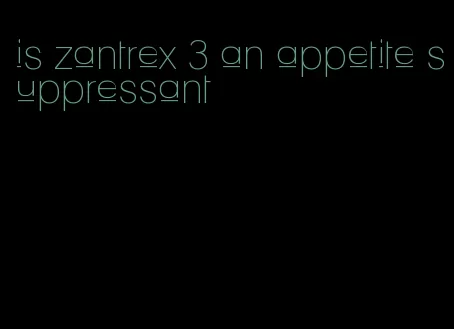 is zantrex 3 an appetite suppressant